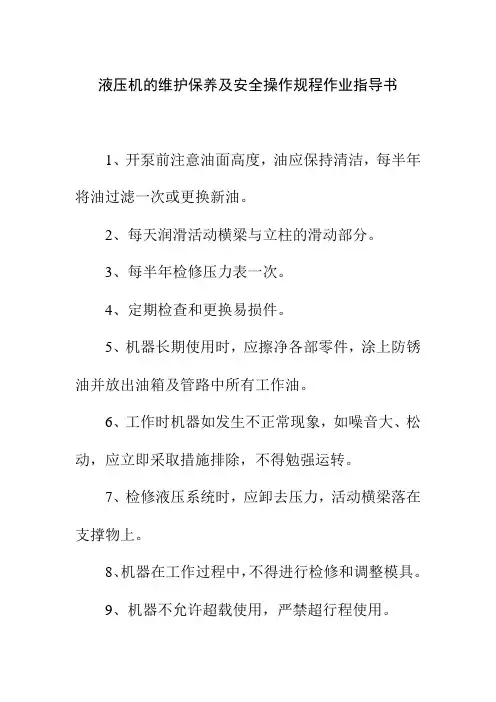 液压机的维护保养及安全操作规程作业指导书

1、开泵前注意油面高度，油应保持清洁，每半年将油过滤一次或更换新油。

2、每天润滑活动横梁与立柱的滑动部分。

3、每半年检修压力表一次。

4、定期检查和更换易损件。

5、机器长期使用时，应擦净各部零件，涂上防锈油并放出油箱及管路中所有工作油。

6、工作时机器如发生不正常现象，如噪音大、松动，应立即采取措施排除，不得勉强运转。

7、检修液压系统时，应卸去压力，活动横梁落在支撑物上。

8、机器在工作过程中，不得进行检修和调整模具。

9、机器不允许超载使用，严禁超行程使用。